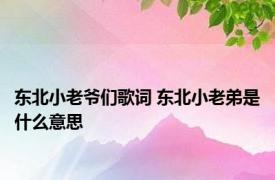 东北小老爷们歌词 东北小老弟是什么意思